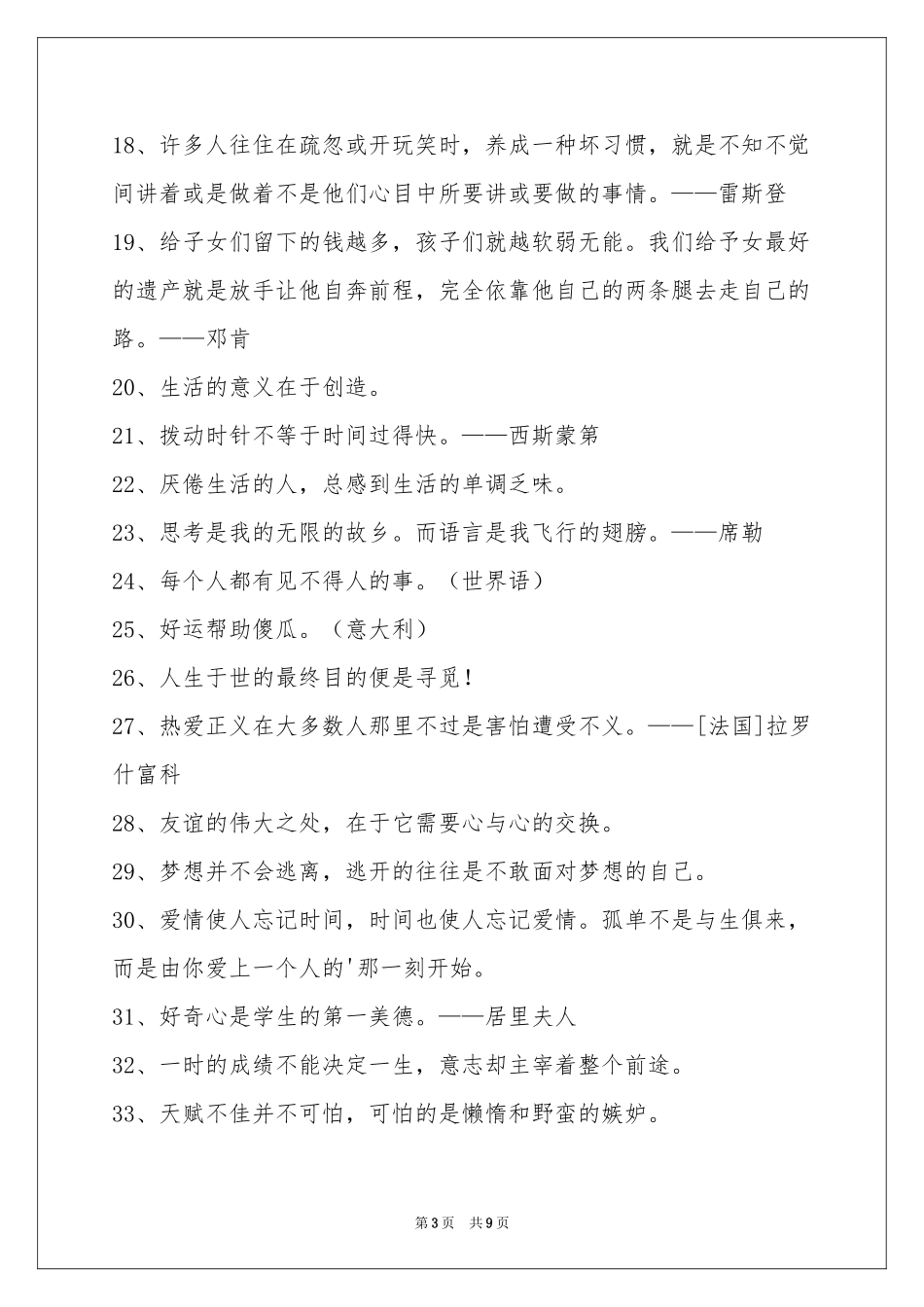 18、许多人往往在疏忽或开玩笑时，养成一种坏习惯，就是不知不觉间讲着或是做着不是他们心目中所要讲或要做的事情。——雷斯登

19、给子女们留下的钱越多，孩子们就越软弱无能。我们给予女最好的遗产就是放手让他自奔前程，完全依靠他自己的两条腿去走自己的路。——邓肯

20、生活的意义在于创造。

21、拨动时针不等于时间过得快。——西斯蒙第

22、厌倦生活的人，总感到生活的单调乏味。

23、思考是我的无限的故乡。而语言是我飞行的翅膀。——席勒

24、每个人都有见不得人的事。（世界语）

25、好运帮助傻瓜。（意大利）

26、人生于世的最终目的便是寻觅！

27、热爱正义在大多数人那里不过是害怕遭受不义。——[法国]拉罗什富科

28、友谊的伟大之处，在于它需要心与心的交换。

29、梦想并不会逃离，逃开的往往是不敢面对梦想的自己。

30、爱情使人忘记时间，时间也使人忘记爱情。孤单不是与生俱来，而是由你爱上一个人的'那一刻开始。

31、好奇心是学生的第一美德。——居里夫人

32、一时的成绩不能决定一生，意志却主宰着整个前途。

33、天赋不佳并不可怕，可怕的是懒惰和野蛮的嫉妒。

第3页 共9页